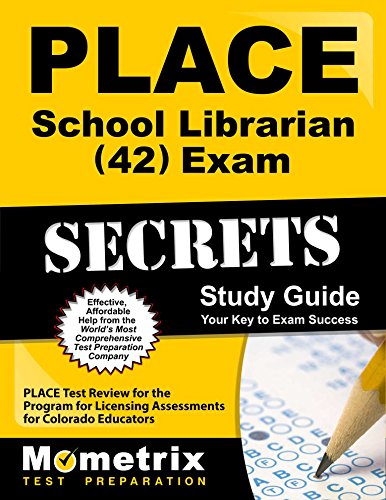 PLACE
School Librarian (42) Exam

SECRETS

Study Guide
Your Key to Exam Success

Effective, Affordable Help from the World's Most Comprehensive Test Preparation Company

PLACE Test Review for the Program for Licensing Assessments for Colorado Educators

Mometrix
TEST PREPARATION